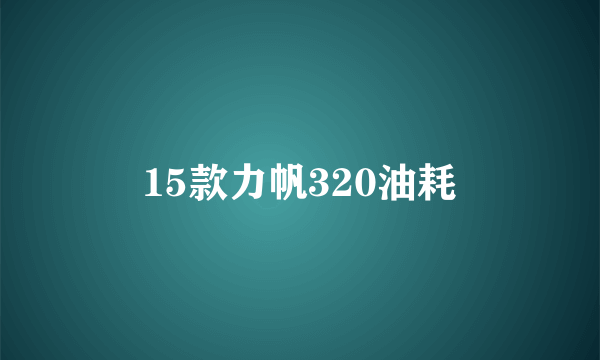 15款力帆320油耗